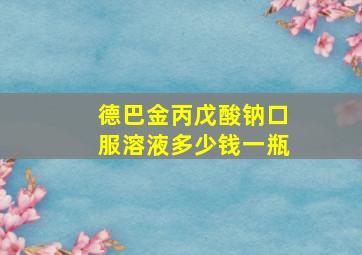 德巴金丙戊酸钠口服溶液多少钱一瓶